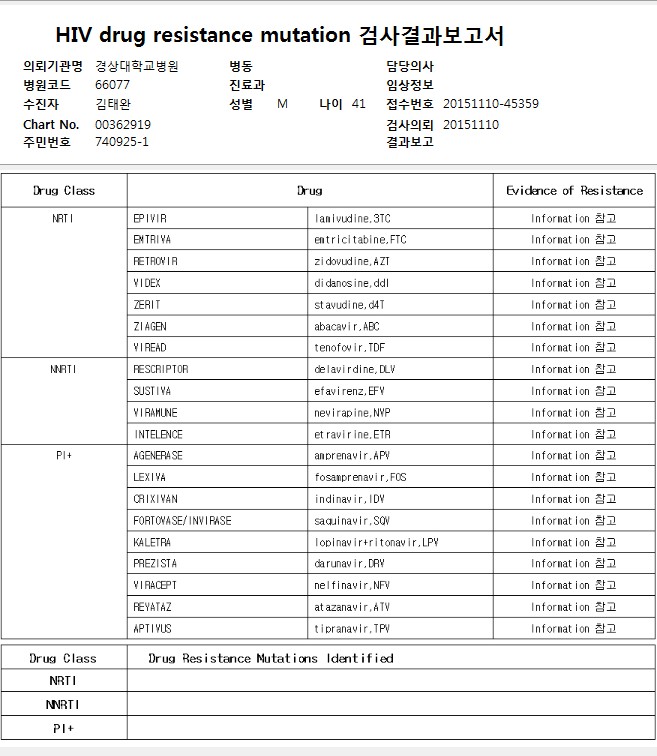 HIV drug resistance mutation 검사결과보고서

의뢰기관명 경상대학교병원
병원코드 66077
수진자 김태완
Chart No. 00362919
주민번호 740925-1

병동
진료과
성별 M 나이 41

담당의사
임상정보
접수번호 20151110-45359
검사의뢰 20151110
결과보고

| Drug Class | Drug | | Evidence of Resistance |
|---|---|---|---|
| NRTI | EPIVIR | lamivudine,3TC | Information 참고 |
| | EMTRIVA | emtricitabine,FTC | Information 참고 |
| | RETROVIR | zidovudine,AZT | Information 참고 |
| | VIDEX | didanosine,ddI | Information 참고 |
| | ZERIT | stavudine,d4T | Information 참고 |
| | ZIAGEN | abacavir,ABC | Information 참고 |
| | VIREAD | tenofovir,TDF | Information 참고 |
| NNRTI | RESCRIPTOR | delavirdine,DLV | Information 참고 |
| | SUSTIVA | efavirenz,EFV | Information 참고 |
| | VIRAMUNE | nevirapine,NVP | Information 참고 |
| | INTELENCE | etravirine,ETR | Information 참고 |
| PI+ | AGENERASE | amprenavir,APV | Information 참고 |
| | LEXIVA | fosamprenavir,FOS | Information 참고 |
| | CRIXIVAN | indinavir,IDV | Information 참고 |
| | FORTOVASE/INVIRASE | saquinavir,SQV | Information 참고 |
| | KALETRA | lopinavir+ritonavir,LPV | Information 참고 |
| | PREZISTA | darunavir,DRV | Information 참고 |
| | VIRACEPT | nelfinavir,NFV | Information 참고 |
| | REYATAZ | atazanavir,ATV | Information 참고 |
| | APTIVUS | tipranavir,TPV | Information 참고 |

| Drug Class | Drug Resistance Mutations Identified |
|---|---|
| NRTI | |
| NNRTI | |
| PI+ | |